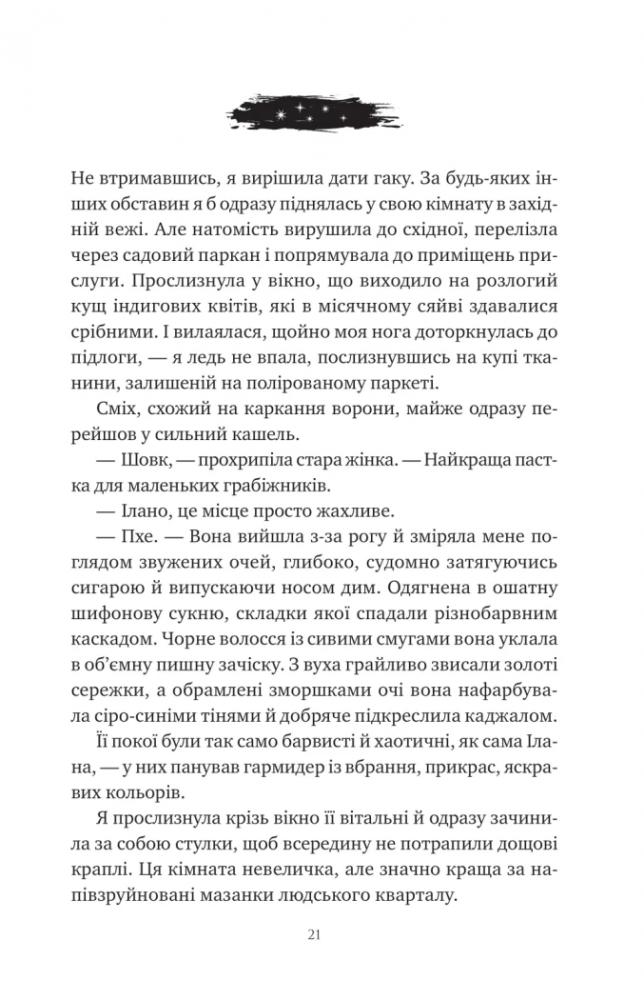 Не втримавшись, я вирішила дати гаку. За будь-яких інших обставин я б одразу піднялась у свою кімнату в західній вежі. Але натомість вирушила до східної, перелізла через садовий паркан і попрямувала до приміщень прислуги. Прослизнула у вікно, що виходило на розлогий кущ індигових квітів, які в місячному сяйві здавалися срібними. І вилаялася, щойно моя нога доторкнулась до підлоги, — я ледь не впала, послизнувшись на купі тканини, залишеній на полірованому паркеті.

Сміх, схожий на каркання ворони, майже одразу перейшов у сильний кашель.

— Шовк, — прохрипіла стара жінка. — Найкраща пастка для маленьких грабіжників.

— Ілано, це місце просто жахливе.

— Пхе. — Вона вийшла з-за рогу й зміряла мене поглядом звужених очей, глибоко, судомно затягуючись сигарою й випускаючи носом дим. Одягнена в ошатну шифонову сукню, складки якої спадали різнобарвним каскадом. Чорне волосся із сивими смугами вона уклала в об'ємну пишну зачіску. З вуха грайливо звисали золоті сережки, а обрамлені зморшками очі вона нафарбувала сіро-синіми тінями й добряче підкреслила каджалом. Її покої були так само барвисті й хаотичні, як сама Ілана, — у них панував гармидер із вбрання, прикрас, яскравих кольорів.

Я прослизнула крізь вікно її вітальні й одразу зачинила за собою стулки, щоб всередину не потрапили дощові краплі. Ця кімната невеличка, але значно краща за напівзруйновані мазанки людського кварталу.

21